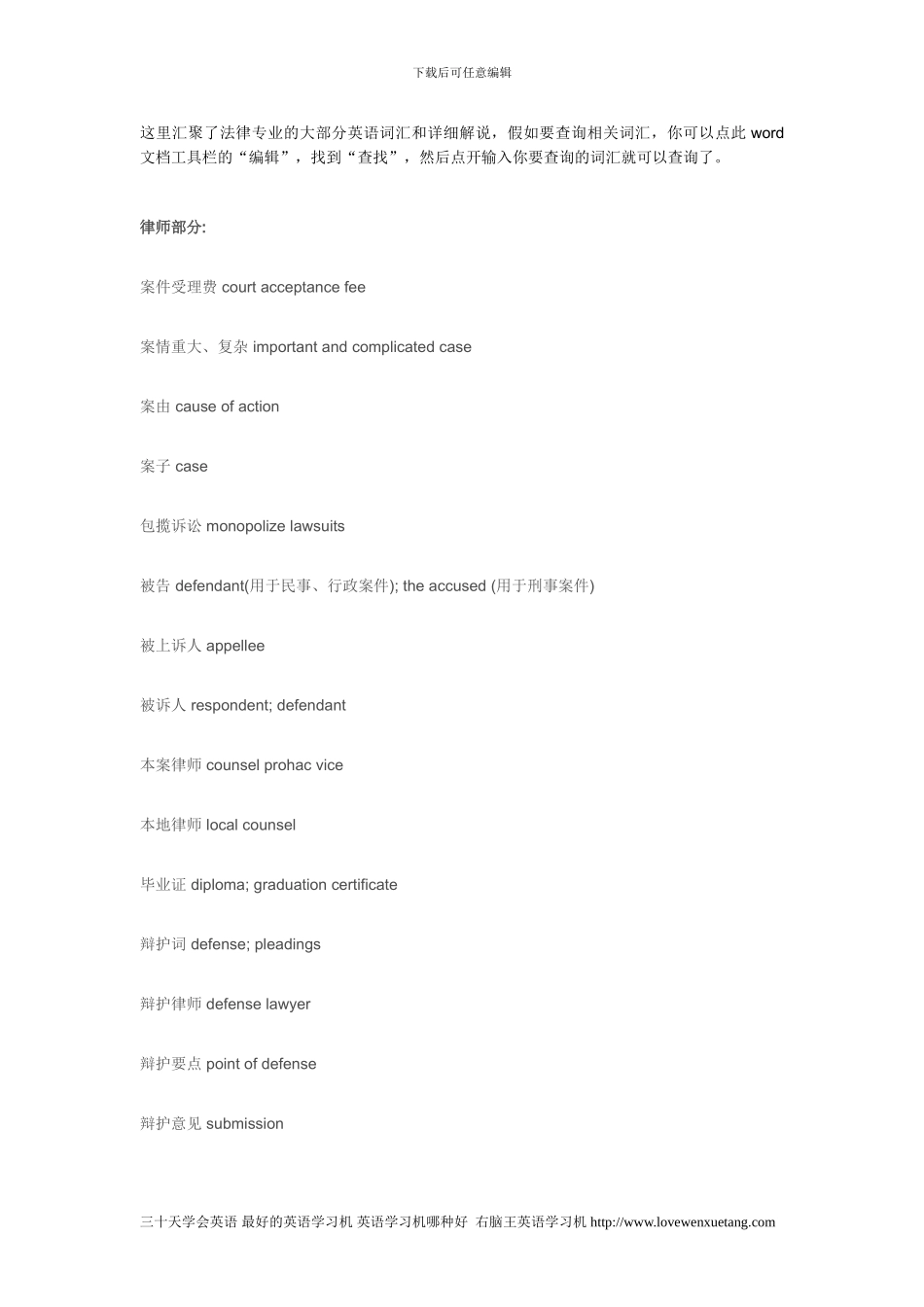 下载后可任意编辑

这里汇聚了法律专业的大部分英语词汇和详细解说，假如要查询相关词汇，你可以点此 word 文档工具栏的“编辑”，找到“查找”，然后点开输入你要查询的词汇就可以查询了。

律师部分:

案件受理费 court acceptance fee

案情重大、复杂 important and complicated case

案由 cause of action

案子 case

包揽诉讼 monopolize lawsuits

被告 defendant(用于民事、行政案件); the accused (用于刑事案件)

被上诉人 appellee

被诉人 respondent; defendant

本案律师 counsel prohac vice

本地律师 local counsel

毕业证 diploma; graduation certificate

辩护词 defense; pleadings

辩护律师 defense lawyer

辩护要点 point of defense

辩护意见 submission

三十天学会英语 最好的英语学习机 英语学习机哪种好 右脑王英语学习机 http://www.lovewenxuetang.com